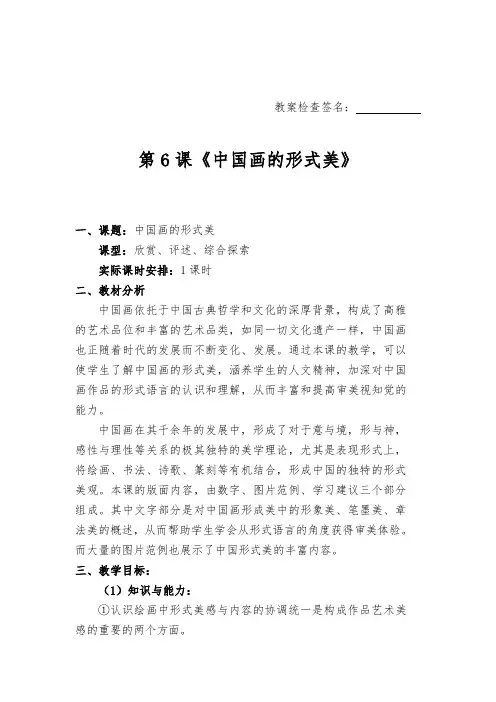 教案检查签名：

第 6 课《中国画的形式美》

一、课题：中国画的形式美
课型：欣赏、评述、综合探索
实际课时安排：1 课时

二、教材分析
中国画依托于中国古典哲学和文化的深厚背景，构成了高雅的艺术品位和丰富的艺术品类，如同一切文化遗产一样，中国画也正随着时代的发展而不断变化、发展。通过本课的教学，可以使学生了解中国画的形式美，涵养学生的人文精神，加深对中国画作品的形式语言的认识和理解，从而丰富和提高审美视知觉的能力。

中国画在其千余年的发展中，形成了对于意与境，形与神，感性与理性等关系的极其独特的美学理论，尤其是表现形式上，将绘画、书法、诗歌、篆刻等有机结合，形成中国的独特的形式美观。本课的版面内容，由数字、图片范例、学习建议三个部分组成。其中文字部分是对中国画形成美中的形象美、笔墨美、章法美的概述，从而帮助学生学会从形式语言的角度获得审美体验。而大量的图片范例也展示了中国形式美的丰富内容。

三、教学目标：
（1）知识与能力：
①认识绘画中形式美感与内容的协调统一是构成作品艺术美感的重要的两个方面。